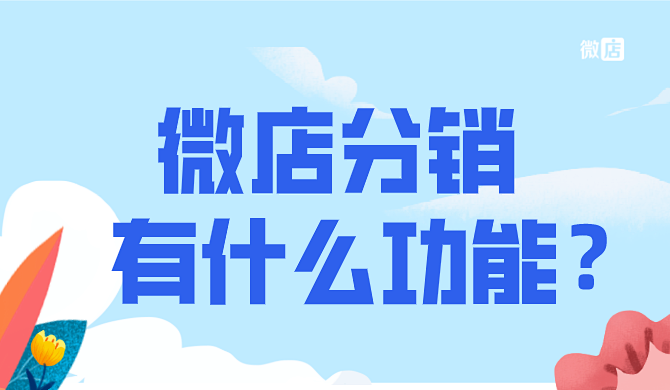 微店

微店分销
有什么功能？